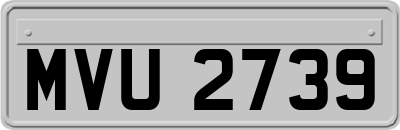 MVU 2739